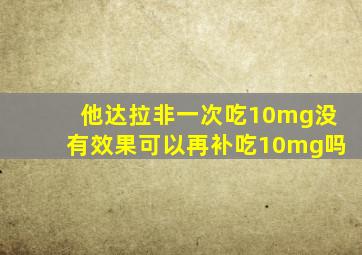 他达拉非一次吃10mg没有效果可以再补吃10mg吗